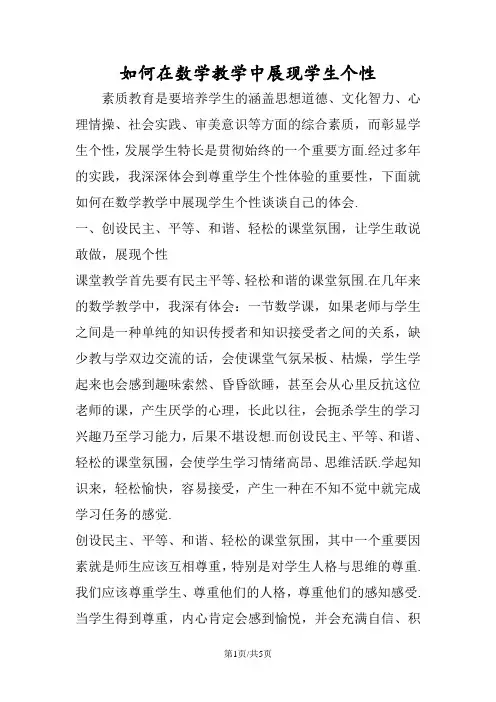 如何在数学教学中展现学生个性

素质教育是要培养学生的涵盖思想道德、文化智力、心理情操、社会实践、审美意识等方面的综合素质，而彰显学生个性，发展学生特长是贯彻始终的一个重要方面.经过多年的实践，我深深体会到尊重学生个性体验的重要性，下面就如何在数学教学中展现学生个性谈谈自己的体会.

一、创设民主、平等、和谐、轻松的课堂氛围，让学生敢说敢做，展现个性

课堂教学首先要有民主平等、轻松和谐的课堂氛围.在几年来的数学教学中，我深有体会：一节数学课，如果老师与学生之间是一种单纯的知识传授者和知识接受者之间的关系，缺少教与学双边交流的话，会使课堂气氛呆板、枯燥，学生学起来也会感到趣味索然、昏昏欲睡，甚至会从心里反抗这位老师的课，产生厌学的心理，长此以往，会扼杀学生的学习兴趣乃至学习能力，后果不堪设想.而创设民主、平等、和谐、轻松的课堂氛围，会使学生学习情绪高昂、思维活跃.学起知识来，轻松愉快，容易接受，产生一种在不知不觉中就完成学习任务的感觉.

创设民主、平等、和谐、轻松的课堂氛围，其中一个重要因素就是师生应该互相尊重，特别是对学生人格与思维的尊重.我们应该尊重学生、尊重他们的人格，尊重他们的感知感受.当学生得到尊重，内心肯定会感到愉悦，并会充满自信、积

第1页/共5页